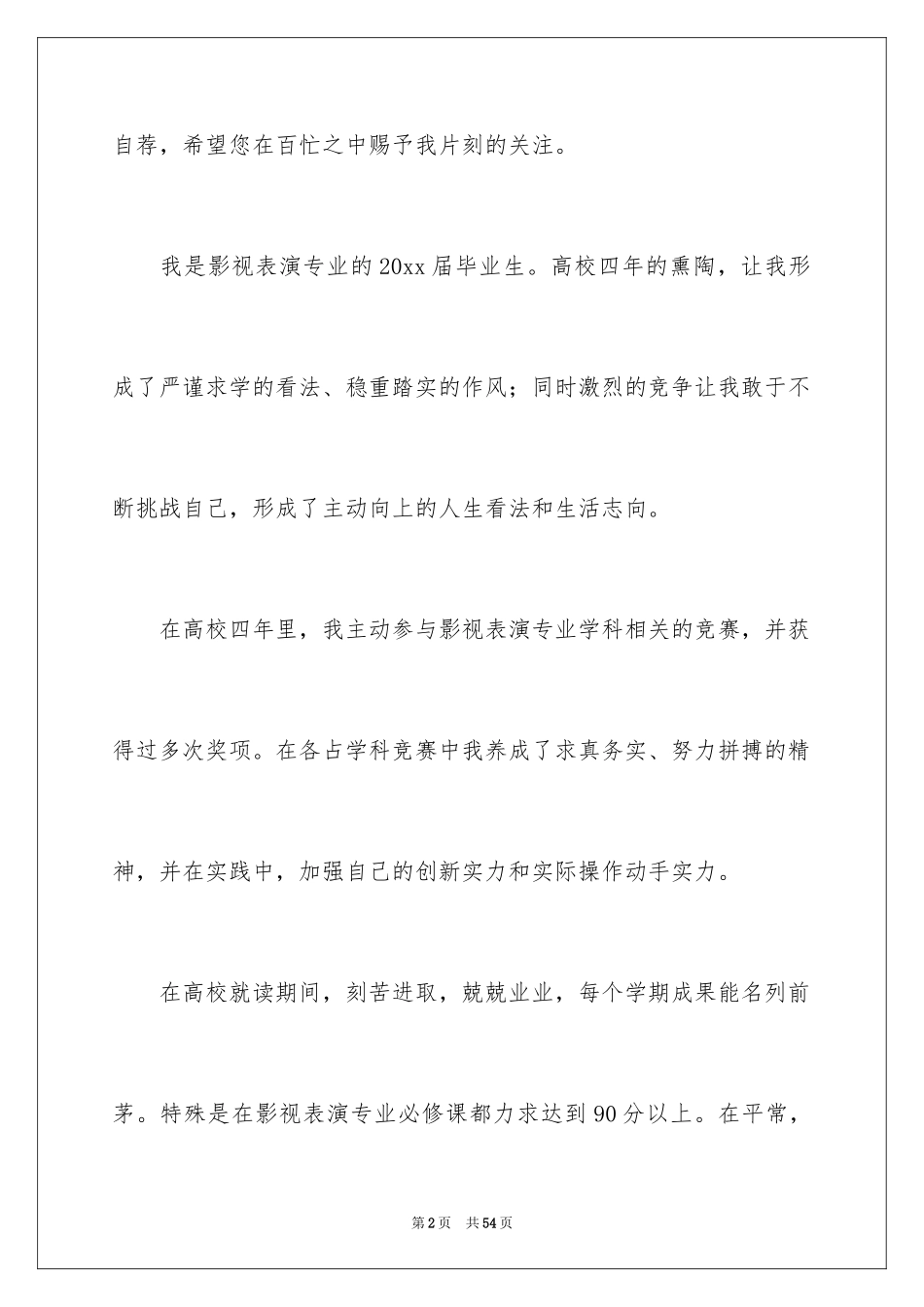 自荐，希望您在百忙之中赐予我片刻的关注。

我是影视表演专业的20xx届毕业生。高校四年的熏陶，让我形成了严谨求学的看法、稳重踏实的作风；同时激烈的竞争让我敢于不断挑战自己，形成了主动向上的人生看法和生活志向。

在高校四年里，我主动参与影视表演专业学科相关的竞赛，并获得过多次奖项。在各占学科竞赛中我养成了求真务实、努力拼搏的精神，并在实践中，加强自己的创新实力和实际操作动手实力。

在高校就读期间，刻苦进取，兢兢业业，每个学期成果能名列前茅。特殊是在影视表演专业必修课都力求达到90分以上。在平常，

第2页　共54页